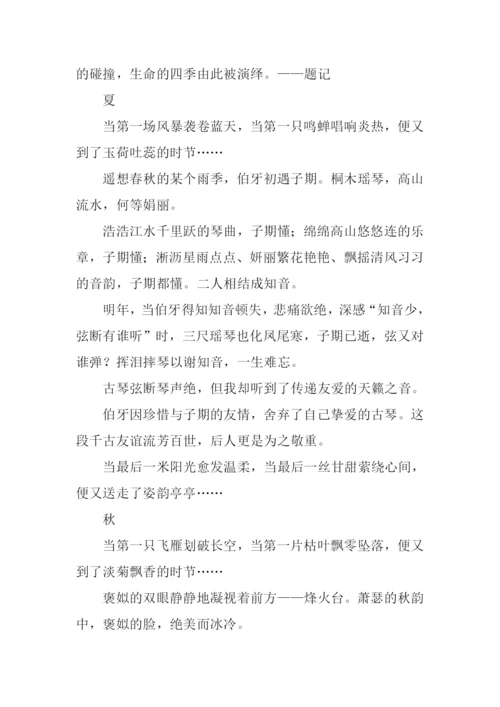 的碰撞，生命的四季由此被演绎。——题记

夏

当第一场风暴袭卷蓝天，当第一只鸣蝉唱响炎热，便又到了玉荷吐蕊的时节……

遥想春秋的某个雨季，伯牙初遇子期。桐木瑶琴，高山流水，何等娟丽。

浩浩江水千里跃的琴曲，子期懂；绵绵高山悠悠连的乐章，子期懂；淅沥星雨点点、妍丽繁花艳艳、飘摇清风习习的音韵，子期都懂。二人相结成知音。

明年，当伯牙得知知音顿失，悲痛欲绝，深感“知音少，弦断有谁听”时，三尺瑶琴也化凤尾寒，子期已逝，弦又对谁弹？挥泪摔琴以谢知音，一生难忘。

古琴弦断琴声绝，但我却听到了传递友爱的天籁之音。

伯牙因珍惜与子期的友情，舍弃了自己挚爱的古琴。这段千古友谊流芳百世，后人更是为之敬重。

当最后一米阳光愈发温柔，当最后一丝甘甜萦绕心间，便又送走了姿韵亭亭……

秋

当第一只飞雁划破长空，当第一片枯叶飘零坠落，便又到了淡菊飘香的时节……

褒姒的双眼静静地凝视着前方——烽火台。萧瑟的秋韵中，褒姒的脸，绝美而冰冷。